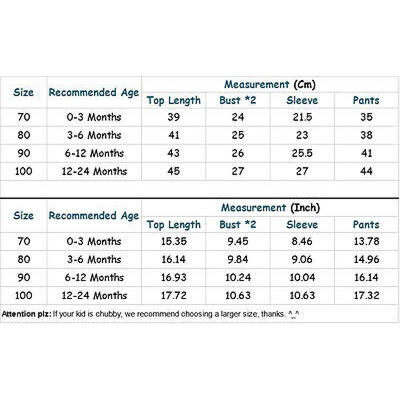 | Size | Recommended Age | Measurement (Cm) | | | |
|---|---|---|---|---|---|
| | | Top Length | Bust *2 | Sleeve | Pants |
| 70 | 0-3 Months | 39 | 24 | 21.5 | 35 |
| 80 | 3-6 Months | 41 | 25 | 23 | 38 |
| 90 | 6-12 Months | 43 | 26 | 25.5 | 41 |
| 100 | 12-24 Months | 45 | 27 | 27 | 44 |

| Size | Recommended Age | Measurement (Inch) | | | |
|---|---|---|---|---|---|
| | | Top Length | Bust *2 | Sleeve | Pants |
| 70 | 0-3 Months | 15.35 | 9.45 | 8.46 | 13.78 |
| 80 | 3-6 Months | 16.14 | 9.84 | 9.06 | 14.96 |
| 90 | 6-12 Months | 16.93 | 10.24 | 10.04 | 16.14 |
| 100 | 12-24 Months | 17.72 | 10.63 | 10.63 | 17.32 |

Attention plz: If your kid is chubby, we recommend choosing a larger size, thanks. ^_^